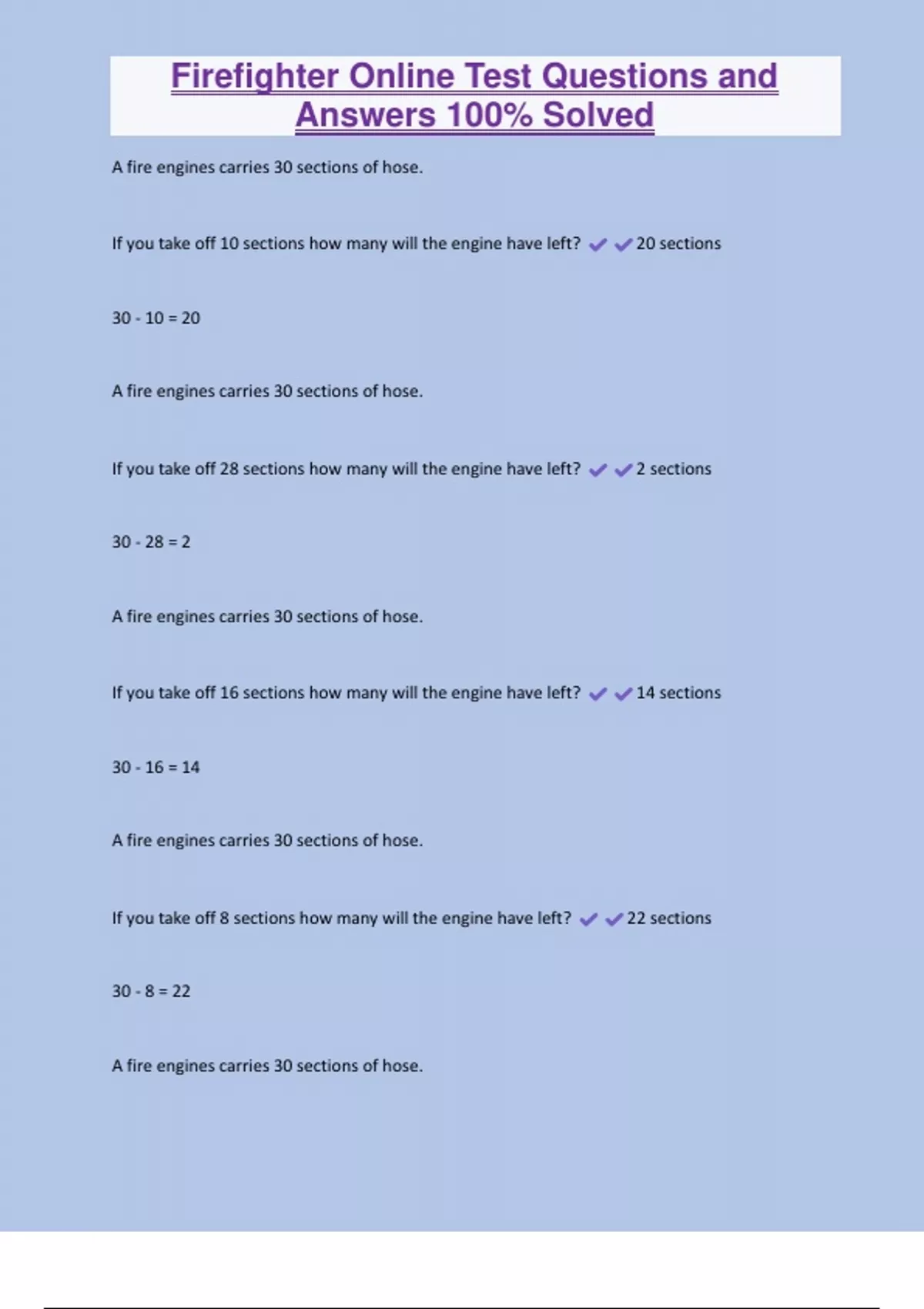 Firefighter Online Test Questions and Answers 100% Solved

A fire engines carries 30 sections of hose.

If you take off 10 sections how many will the engine have left? ✔✔20 sections

30 - 10 = 20

A fire engines carries 30 sections of hose.

If you take off 28 sections how many will the engine have left? ✔✔2 sections

30 - 28 = 2

A fire engines carries 30 sections of hose.

If you take off 16 sections how many will the engine have left? ✔✔14 sections

30 - 16 = 14

A fire engines carries 30 sections of hose.

If you take off 8 sections how many will the engine have left? ✔✔22 sections

30 - 8 = 22

A fire engines carries 30 sections of hose.